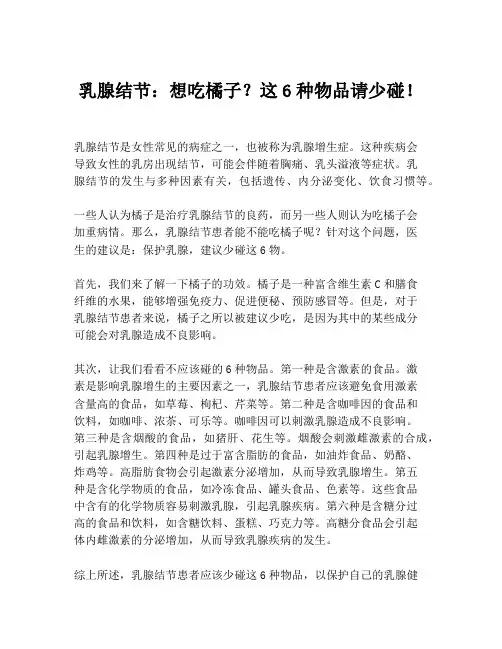 乳腺结节：想吃橘子？这 6 种物品请少碰！

乳腺结节是女性常见的病症之一，也被称为乳腺增生症。这种疾病会导致女性的乳房出现结节，可能会伴随着胸痛、乳头溢液等症状。乳腺结节的发生与多种因素有关，包括遗传、内分泌变化、饮食习惯等。

一些人认为橘子是治疗乳腺结节的良药，而另一些人则认为吃橘子会加重病情。那么，乳腺结节患者能不能吃橘子呢？针对这个问题，医生的建议是：保护乳腺，建议少碰这 6 物。

首先，我们来了解一下橘子的功效。橘子是一种富含维生素 C 和膳食纤维的水果，能够增强免疫力、促进便秘、预防感冒等。但是，对于乳腺结节患者来说，橘子之所以被建议少吃，是因为其中的某些成分可能会对乳腺造成不良影响。

其次，让我们看看不应该碰的 6 种物品。第一种是含激素的食品。激素是影响乳腺增生的主要因素之一，乳腺结节患者应该避免食用激素含量高的食品，如草莓、枸杞、芹菜等。第二种是含咖啡因的食品和饮料，如咖啡、浓茶、可乐等。咖啡因可以刺激乳腺造成不良影响。第三种是含烟酸的食品，如猪肝、花生等。烟酸会刺激雌激素的合成，引起乳腺增生。第四种是过于富含脂肪的食品，如油炸食品、奶酪、炸鸡等。高脂肪食物会引起激素分泌增加，从而导致乳腺增生。第五种是含化学物质的食品，如冷冻食品、罐头食品、色素等。这些食品中含有的化学物质容易刺激乳腺，引起乳腺疾病。第六种是含糖分过高的食品和饮料，如含糖饮料、蛋糕、巧克力等。高糖分食品会引起体内雌激素的分泌增加，从而导致乳腺疾病的发生。

综上所述，乳腺结节患者应该少碰这 6 种物品，以保护自己的乳腺健